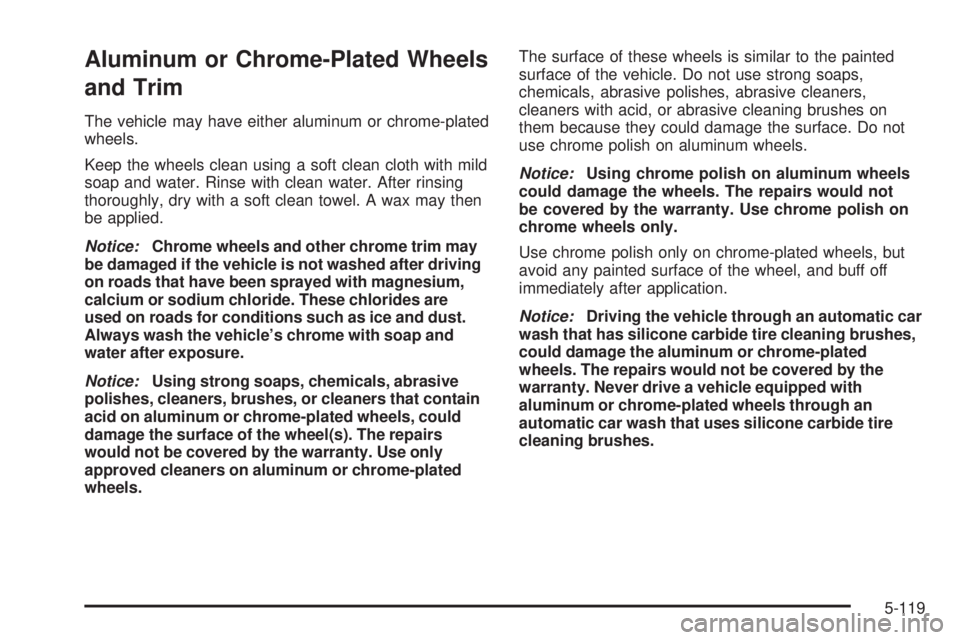 Aluminum or Chrome-Plated Wheels and Trim

The vehicle may have either aluminum or chrome-plated wheels.

Keep the wheels clean using a soft clean cloth with mild soap and water. Rinse with clean water. After rinsing thoroughly, dry with a soft clean towel. A wax may then be applied.

Notice: Chrome wheels and other chrome trim may be damaged if the vehicle is not washed after driving on roads that have been sprayed with magnesium, calcium or sodium chloride. These chlorides are used on roads for conditions such as ice and dust. Always wash the vehicle's chrome with soap and water after exposure.

Notice: Using strong soaps, chemicals, abrasive polishes, cleaners, brushes, or cleaners that contain acid on aluminum or chrome-plated wheels, could damage the surface of the wheel(s). The repairs would not be covered by the warranty. Use only approved cleaners on aluminum or chrome-plated wheels.

The surface of these wheels is similar to the painted surface of the vehicle. Do not use strong soaps, chemicals, abrasive polishes, abrasive cleaners, cleaners with acid, or abrasive cleaning brushes on them because they could damage the surface. Do not use chrome polish on aluminum wheels.

Notice: Using chrome polish on aluminum wheels could damage the wheels. The repairs would not be covered by the warranty. Use chrome polish on chrome wheels only.

Use chrome polish only on chrome-plated wheels, but avoid any painted surface of the wheel, and buff off immediately after application.

Notice: Driving the vehicle through an automatic car wash that has silicone carbide tire cleaning brushes, could damage the aluminum or chrome-plated wheels. The repairs would not be covered by the warranty. Never drive a vehicle equipped with aluminum or chrome-plated wheels through an automatic car wash that uses silicone carbide tire cleaning brushes.

5-119

carmanualsonline.info